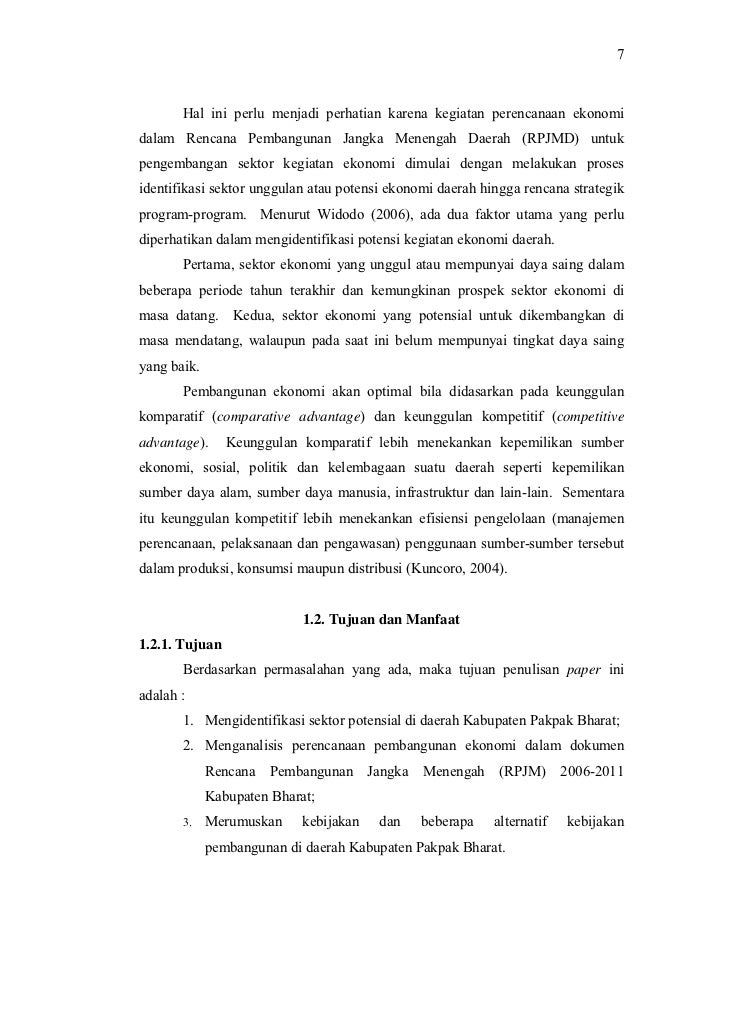 7

Hal ini perlu menjadi perhatian karena kegiatan perencanaan ekonomi dalam Rencana Pembangunan Jangka Menengah Daerah (RPJMD) untuk pengembangan sektor kegiatan ekonomi dimulai dengan melakukan proses identifikasi sektor unggulan atau potensi ekonomi daerah hingga rencana strategik program-program. Menurut Widodo (2006), ada dua faktor utama yang perlu diperhatikan dalam mengidentifikasi potensi kegiatan ekonomi daerah.

Pertama, sektor ekonomi yang unggul atau mempunyai daya saing dalam beberapa periode tahun terakhir dan kemungkinan prospek sektor ekonomi di masa datang. Kedua, sektor ekonomi yang potensial untuk dikembangkan di masa mendatang, walaupun pada saat ini belum mempunyai tingkat daya saing yang baik.

Pembangunan ekonomi akan optimal bila didasarkan pada keunggulan komparatif (comparative advantage) dan keunggulan kompetitif (competitive advantage). Keunggulan komparatif lebih menekankan kepemilikan sumber ekonomi, sosial, politik dan kelembagaan suatu daerah seperti kepemilikan sumber daya alam, sumber daya manusia, infrastruktur dan lain-lain. Sementara itu keunggulan kompetitif lebih menekankan efisiensi pengelolaan (manajemen perencanaan, pelaksanaan dan pengawasan) penggunaan sumber-sumber tersebut dalam produksi, konsumsi maupun distribusi (Kuncoro, 2004).

1.2. Tujuan dan Manfaat

1.2.1. Tujuan

Berdasarkan permasalahan yang ada, maka tujuan penulisan paper ini adalah :

1. Mengidentifikasi sektor potensial di daerah Kabupaten Pakpak Bharat;
2. Menganalisis perencanaan pembangunan ekonomi dalam dokumen Rencana Pembangunan Jangka Menengah (RPJM) 2006-2011 Kabupaten Bharat;
3. Merumuskan kebijakan dan beberapa alternatif kebijakan pembangunan di daerah Kabupaten Pakpak Bharat.